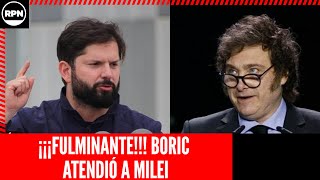 RPN

¡¡¡FULMINANTE!!! BORIC ATENDIÓ A MILEI